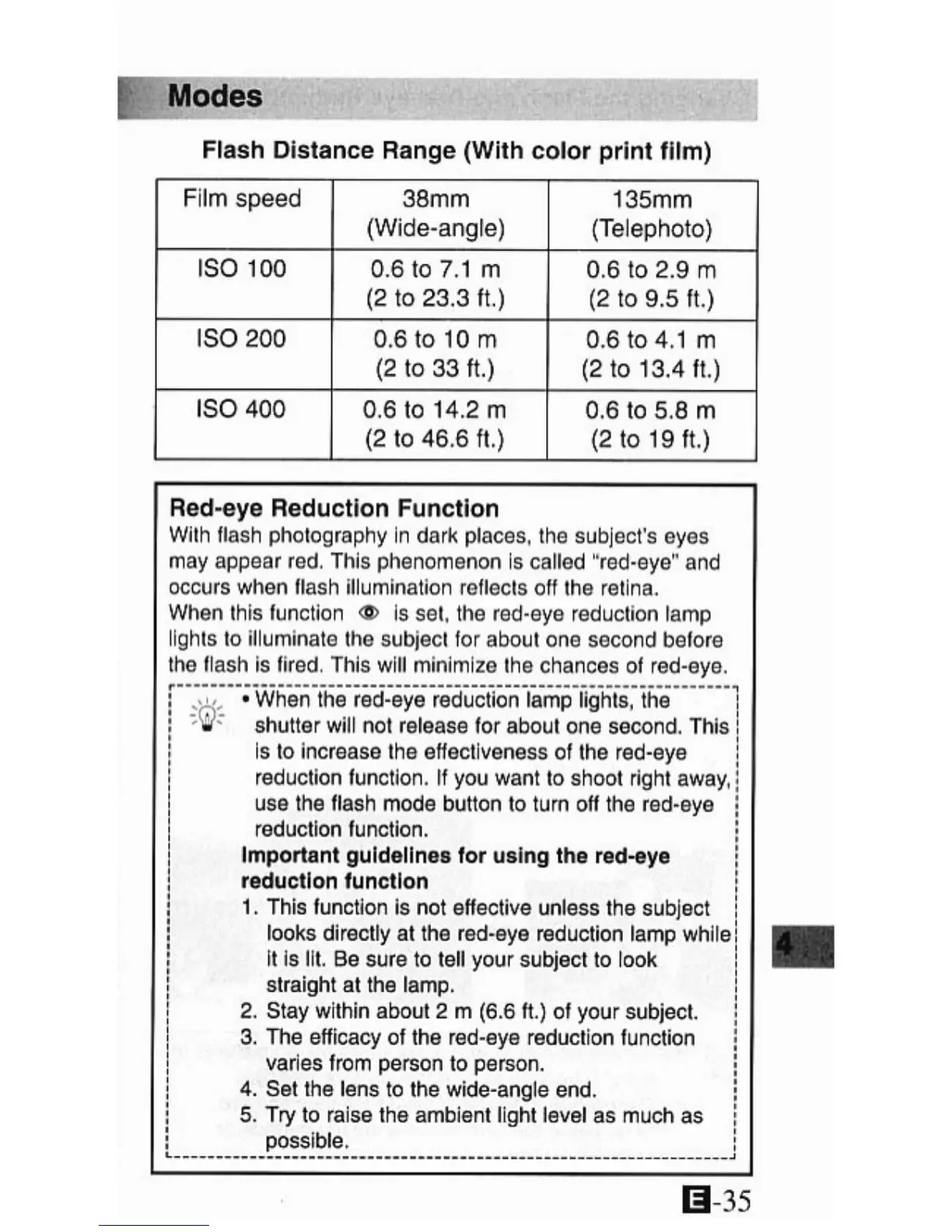 Modes

Flash Distance Range (With color print film)

| Film speed | 38mm (Wide-angle) | 135mm (Telephoto) |
|---|---|---|
| ISO 100 | 0.6 to 7.1 m (2 to 23.3 ft.) | 0.6 to 2.9 m (2 to 9.5 ft.) |
| ISO 200 | 0.6 to 10 m (2 to 33 ft.) | 0.6 to 4.1 m (2 to 13.4 ft.) |
| ISO 400 | 0.6 to 14.2 m (2 to 46.6 ft.) | 0.6 to 5.8 m (2 to 19 ft.) |

Red-eye Reduction Function
With flash photography in dark places, the subject's eyes may appear red. This phenomenon is called "red-eye" and occurs when flash illumination reflects off the retina.
When this function is set, the red-eye reduction lamp lights to illuminate the subject for about one second before the flash is fired. This will minimize the chances of red-eye.

• When the red-eye reduction lamp lights, the shutter will not release for about one second. This is to increase the effectiveness of the red-eye reduction function. If you want to shoot right away, use the flash mode button to turn off the red-eye reduction function.

Important guidelines for using the red-eye reduction function
1. This function is not effective unless the subject looks directly at the red-eye reduction lamp while it is lit. Be sure to tell your subject to look straight at the lamp.
2. Stay within about 2 m (6.6 ft.) of your subject.
3. The efficacy of the red-eye reduction function varies from person to person.
4. Set the lens to the wide-angle end.
5. Try to raise the ambient light level as much as possible.

4

E-35